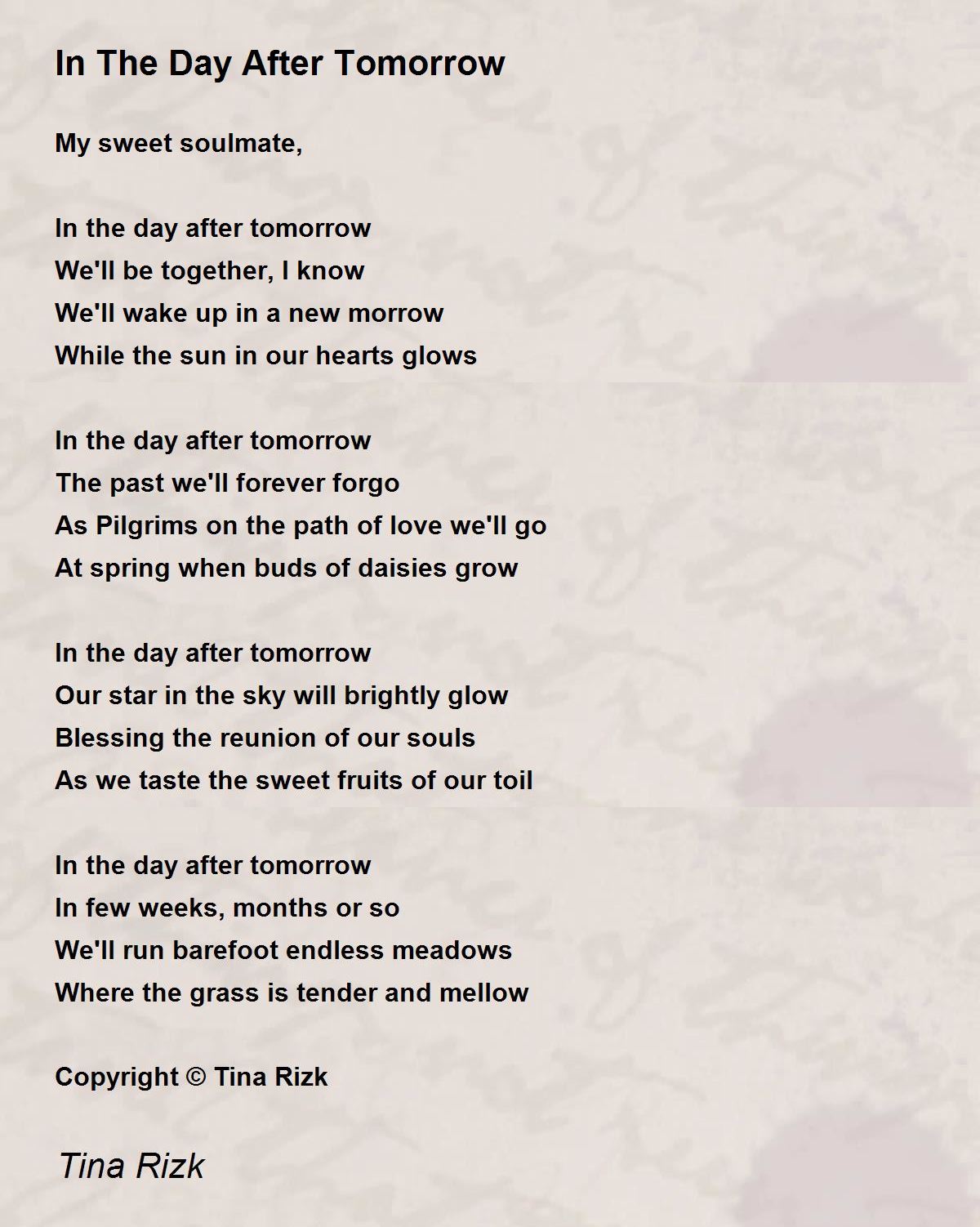 In The Day After Tomorrow

My sweet soulmate,

In the day after tomorrow
We'll be together, I know
We'll wake up in a new morrow
While the sun in our hearts glows

In the day after tomorrow
The past we'll forever forgo
As Pilgrims on the path of love we'll go
At spring when buds of daisies grow

In the day after tomorrow
Our star in the sky will brightly glow
Blessing the reunion of our souls
As we taste the sweet fruits of our toil

In the day after tomorrow
In few weeks, months or so
We'll run barefoot endless meadows
Where the grass is tender and mellow

Copyright © Tina Rizk

Tina Rizk